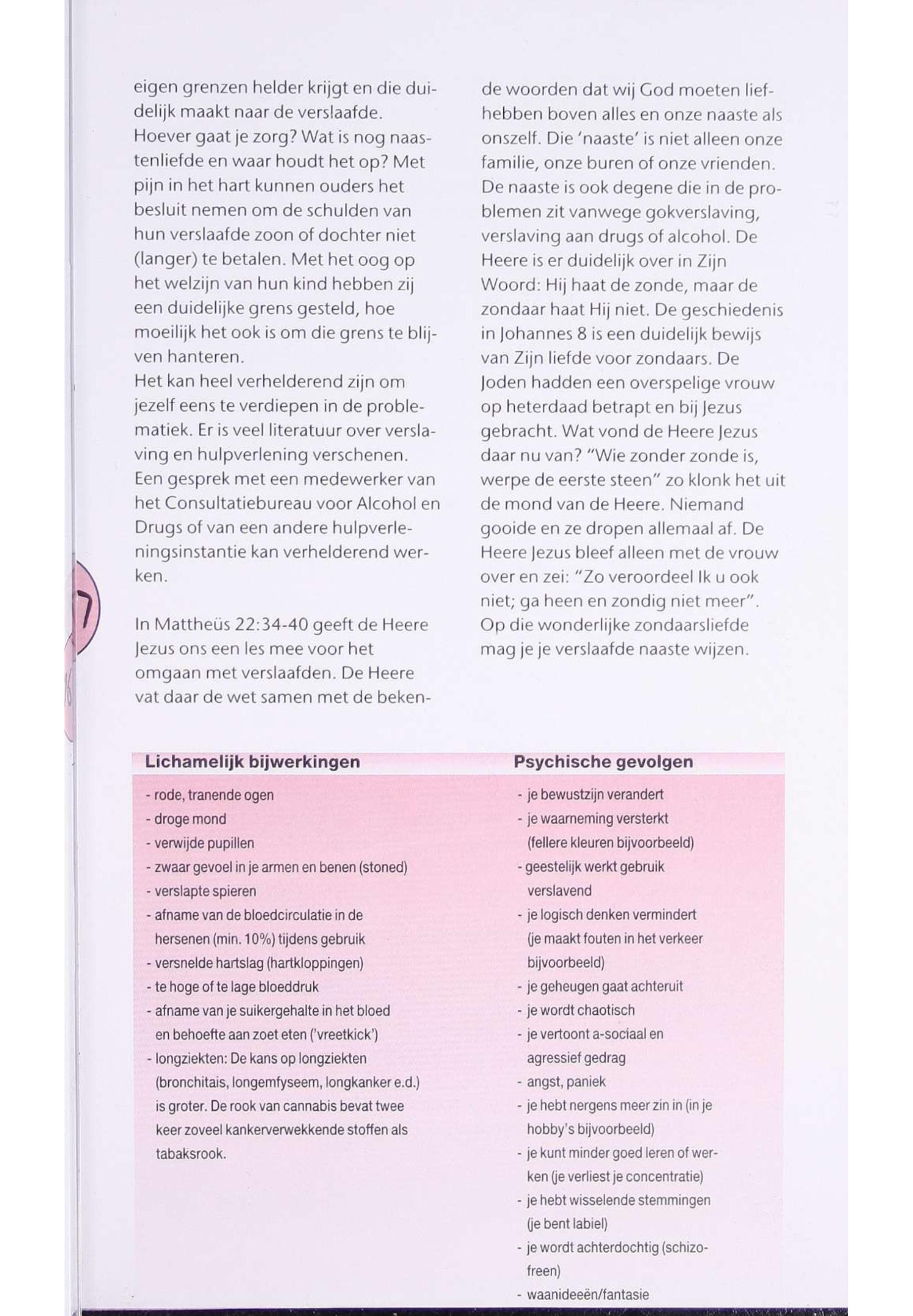 eigen grenzen helder krijgt en die duidelijk maakt naar de verslaafde. Hoever gaat je zorg? Wat is nog naastenliefde en waar houdt het op? Met pijn in het hart kunnen ouders het besluit nemen om de schulden van hun verslaafde zoon of dochter niet (langer) te betalen. Met het oog op het welzijn van hun kind hebben zij een duidelijke grens gesteld, hoe moeilijk het ook is om die grens te blijven hanteren.
Het kan heel verhelderend zijn om jezelf eens te verdiepen in de problematiek. Er is veel literatuur over verslaving en hulpverlening verschenen. Een gesprek met een medewerker van het Consultatiebureau voor Alcohol en Drugs of van een andere hulpverleningsinstantie kan verhelderend werken.

In Mattheüs 22:34-40 geeft de Heere Jezus ons een les mee voor het omgaan met verslaafden. De Heere vat daar de wet samen met de bekende woorden dat wij God moeten liefhebben boven alles en onze naaste als onszelf. Die 'naaste' is niet alleen onze familie, onze buren of onze vrienden. De naaste is ook degene die in de problemen zit vanwege gokverslaving, verslaving aan drugs of alcohol. De Heere is er duidelijk over in Zijn Woord: Hij haat de zonde, maar de zondaar haat Hij niet. De geschiedenis in Johannes 8 is een duidelijk bewijs van Zijn liefde voor zondaars. De Joden hadden een overspelige vrouw op heterdaad betrapt en bij Jezus gebracht. Wat vond de Heere Jezus daar nu van? "Wie zonder zonde is, werpe de eerste steen" zo klonk het uit de mond van de Heere. Niemand gooide en ze dropen allemaal af. De Heere Jezus bleef alleen met de vrouw over en zei: "Zo veroordeel Ik u ook niet; ga heen en zondig niet meer". Op die wonderlijke zondaarsliefde mag je je verslaafde naaste wijzen.

7

Lichamelijk bijwerkingen
- rode, tranende ogen
- droge mond
- verwijde pupillen
- zwaar gevoel in je armen en benen (stoned)
- verslapte spieren
- afname van de bloedcirculatie in de hersenen (min. 10%) tijdens gebruik
- versnelde hartslag (hartkloppingen)
- te hoge of te lage bloeddruk
- afname van je suikergehalte in het bloed en behoefte aan zoet eten ('vreetkick')
- longziekten: De kans op longziekten (bronchitais, longemfyseem, longkanker e.d.) is groter. De rook van cannabis bevat twee keer zoveel kankerverwekkende stoffen als tabaksrook.

Psychische gevolgen
- je bewustzijn verandert
- je waarneming versterkt (fellere kleuren bijvoorbeeld)
- geestelijk werkt gebruik verslavend
- je logisch denken vermindert (je maakt fouten in het verkeer bijvoorbeeld)
- je geheugen gaat achteruit
- je wordt chaotisch
- je vertoont a-sociaal en agressief gedrag
- angst, paniek
- je hebt nergens meer zin in (in je hobby's bijvoorbeeld)
- je kunt minder goed leren of werken (je verliest je concentratie)
- je hebt wisselende stemmingen (je bent labiel)
- je wordt achterdochtig (schizofreen)
- waanideeën/fantasie